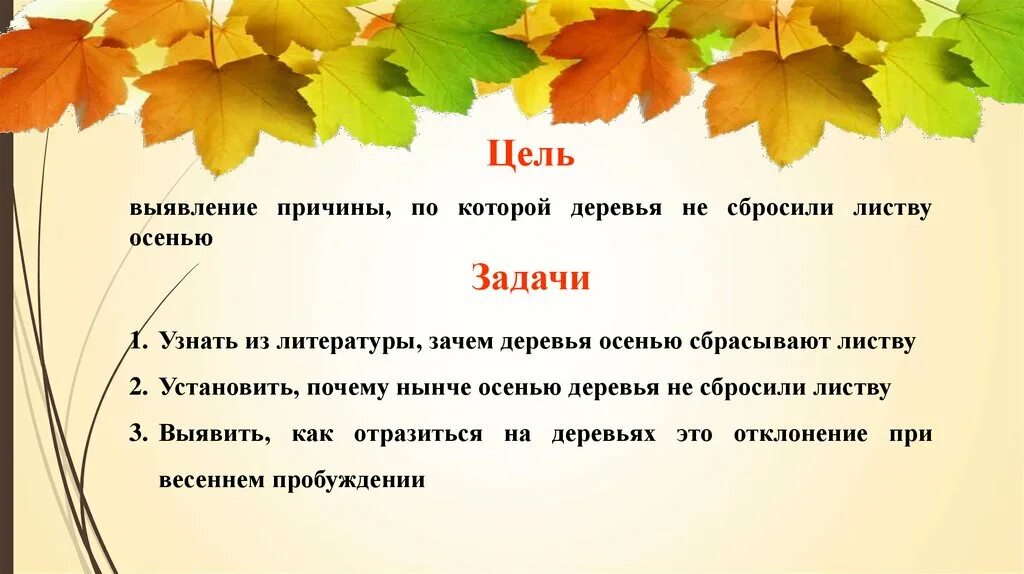 Цель

выявление причины, по которой деревья не сбросили листву осенью

Задачи

1. Узнать из литературы, зачем деревья осенью сбрасывают листву
2. Установить, почему нынче осенью деревья не сбросили листву
3. Выявить, как отразиться на деревьях это отклонение при весеннем пробуждении